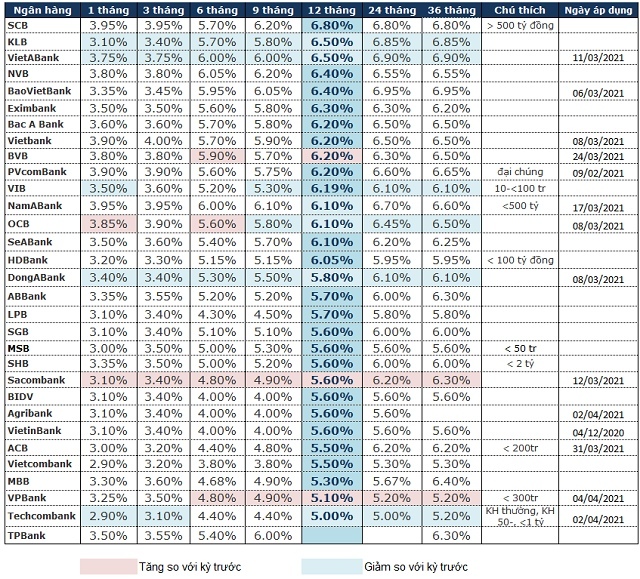 | Ngân hàng | 1 tháng | 3 tháng | 6 tháng | 9 tháng | 12 tháng | 24 tháng | 36 tháng | Chú thích | Ngày áp dụng |
|---|---|---|---|---|---|---|---|---|---|
| SCB | 3.95% | 3.95% | 5.70% | 6.20% | 6.80% | 6.80% | 6.80% | > 500 tỷ đồng | |
| KLB | 3.10% | 3.40% | 5.70% | 5.80% | 6.50% | 6.85% | 6.85% | | |
| VietABank | 3.75% | 3.75% | 6.00% | 6.00% | 6.50% | 6.90% | 6.90% | | 11/03/2021 |
| NVB | 3.80% | 3.80% | 6.05% | 6.20% | 6.40% | 6.55% | 6.55% | | |
| BaoVietBank | 3.35% | 3.45% | 5.95% | 6.05% | 6.40% | 6.95% | 6.95% | | 06/03/2021 |
| Eximbank | 3.50% | 3.50% | 5.60% | 5.80% | 6.30% | 6.30% | 6.20% | | |
| Bac A Bank | 3.60% | 3.60% | 5.70% | 5.80% | 6.20% | 6.50% | 6.50% | | |
| Vietbank | 3.90% | 4.00% | 5.70% | 5.90% | 6.20% | 6.50% | 6.50% | | 08/03/2021 |
| BVB | 3.80% | 3.80% | 5.90% | 5.70% | 6.20% | 6.30% | 6.50% | | 24/03/2021 |
| PVcomBank | 3.90% | 3.90% | 5.60% | 5.75% | 6.20% | 6.60% | 6.65% | đại chúng | 09/02/2021 |
| VIB | 3.50% | 3.60% | 5.20% | 5.30% | 6.19% | 6.10% | 6.10% | 10-<100 tr | |
| NamABank | 3.95% | 3.95% | 6.00% | 6.10% | 6.10% | 6.70% | 6.60% | <500 tỷ | 17/03/2021 |
| OCB | 3.85% | 3.90% | 5.60% | 5.80% | 6.10% | 6.45% | 6.50% | | 08/03/2021 |
| SeABank | 3.50% | 3.60% | 5.40% | 5.70% | 6.10% | 6.20% | 6.25% | | |
| HDBank | 3.20% | 3.30% | 5.15% | 5.15% | 6.05% | 5.95% | 5.95% | < 100 tỷ đồng | |
| DongABank | 3.40% | 3.40% | 5.30% | 5.50% | 5.80% | 6.10% | 6.10% | | 08/03/2021 |
| ABBank | 3.35% | 3.55% | 5.20% | 5.20% | 5.70% | 6.00% | 6.30% | | |
| LPB | 3.10% | 3.40% | 4.30% | 4.50% | 5.70% | 5.80% | 5.80% | | |
| SGB | 3.10% | 3.40% | 5.10% | 5.10% | 5.60% | 6.00% | 6.00% | | |
| MSB | 3.00% | 3.50% | 5.00% | 5.30% | 5.60% | 5.60% | 5.60% | < 50 tr | |
| SHB | 3.35% | 3.50% | 5.00% | 5.20% | 5.60% | 6.00% | 6.00% | < 2 tỷ | |
| Sacombank | 3.10% | 3.40% | 4.80% | 4.90% | 5.60% | 6.20% | 6.30% | | 12/03/2021 |
| BIDV | 3.10% | 3.40% | 4.00% | 4.00% | 5.60% | 5.60% | 5.60% | | |
| Agribank | 3.10% | 3.40% | 4.00% | 4.00% | 5.60% | 5.60% | | | 02/04/2021 |
| VietinBank | 3.10% | 3.40% | 4.00% | 4.00% | 5.60% | 5.60% | 5.60% | | 04/12/2020 |
| ACB | 3.00% | 3.20% | 4.40% | 4.80% | 5.50% | 6.20% | 6.20% | < 200tr | 31/03/2021 |
| Vietcombank | 2.90% | 3.20% | 3.80% | 3.80% | 5.50% | 5.30% | 5.30% | | |
| MBB | 3.30% | 3.60% | 4.68% | 4.90% | 5.30% | 5.67% | 6.40% | | |
| VPBank | 3.25% | 3.50% | 4.80% | 4.90% | 5.10% | 5.20% | 5.20% | < 300tr | 04/04/2021 |
| Techcombank | 2.90% | 3.10% | 4.40% | 4.40% | 5.00% | 5.00% | 5.20% | KH thường, KH 50-, <1 tỷ | 02/04/2021 |
| TPBank | 3.50% | 3.55% | 5.40% | 6.00% | | | 6.30% | | |

Tăng so với kỳ trước

Giảm so với kỳ trước